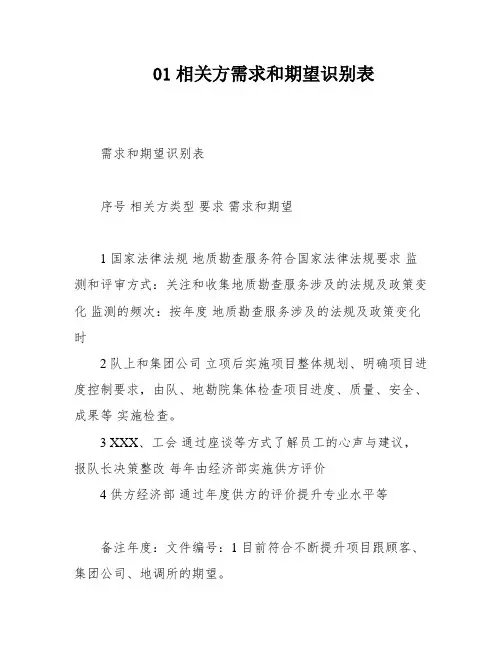 01 相关方需求和期望识别表

需求和期望识别表

序号 相关方类型 要求 需求和期望

1 国家法律法规 地质勘查服务符合国家法律法规要求 监测和评审方式：关注和收集地质勘查服务涉及的法规及政策变化 监测的频次：按年度 地质勘查服务涉及的法规及政策变化时

2 队上和集团公司 立项后实施项目整体规划、明确项目进度控制要求，由队、地勘院集体检查项目进度、质量、安全、成果等 实施检查。

3 XXX、工会 通过座谈等方式了解员工的心声与建议，报队长决策整改 每年由经济部实施供方评价

4 供方经济部 通过年度供方的评价提升专业水平等

备注年度：文件编号：1 目前符合不断提升项目跟顾客、集团公司、地调所的期望。